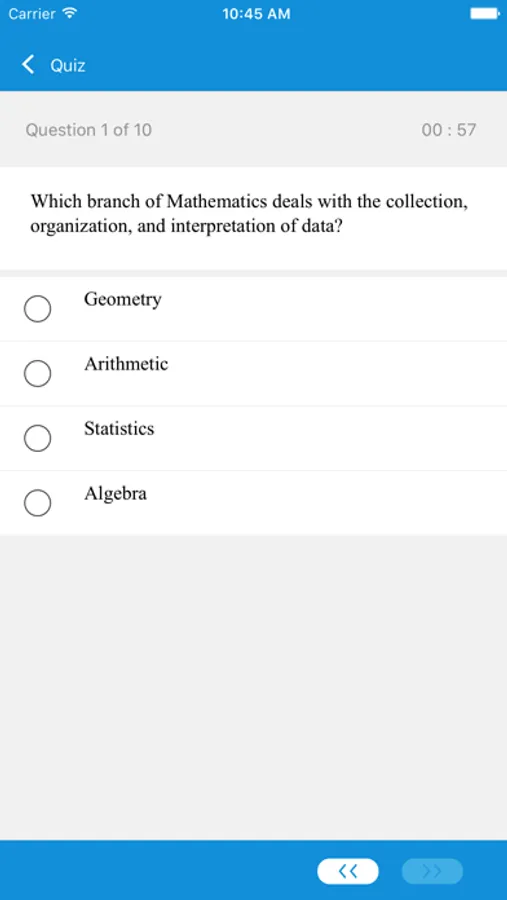 Carrier 10:45 AM

Quiz

Question 1 of 10 00 : 57

Which branch of Mathematics deals with the collection, organization, and interpretation of data?

Geometry

Arithmetic

Statistics

Algebra

<< >>